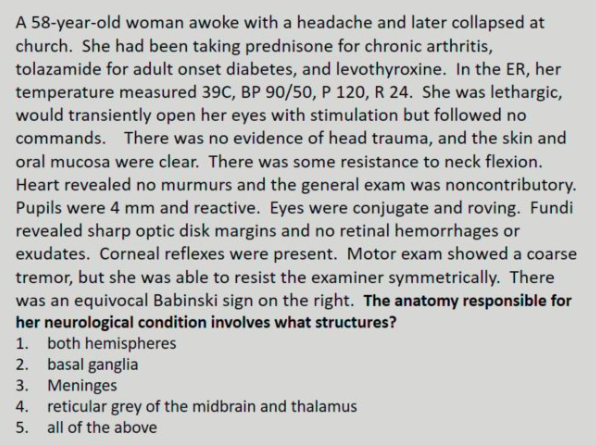 A 58-year-old woman awoke with a headache and later collapsed at church. She had been taking prednisone for chronic arthritis, tolazamide for adult onset diabetes, and levothyroxine. In the ER, her temperature measured 39C, BP 90/50, P 120, R 24. She was lethargic, would transiently open her eyes with stimulation but followed no commands. There was no evidence of head trauma, and the skin and oral mucosa were clear. There was some resistance to neck flexion. Heart revealed no murmurs and the general exam was noncontributory. Pupils were 4 mm and reactive. Eyes were conjugate and roving. Fundi revealed sharp optic disk margins and no retinal hemorrhages or exudates. Corneal reflexes were present. Motor exam showed a coarse tremor, but she was able to resist the examiner symmetrically. There was an equivocal Babinski sign on the right. The anatomy responsible for her neurological condition involves what structures?
1. both hemispheres
2. basal ganglia
3. Meninges
4. reticular grey of the midbrain and thalamus
5. all of the above